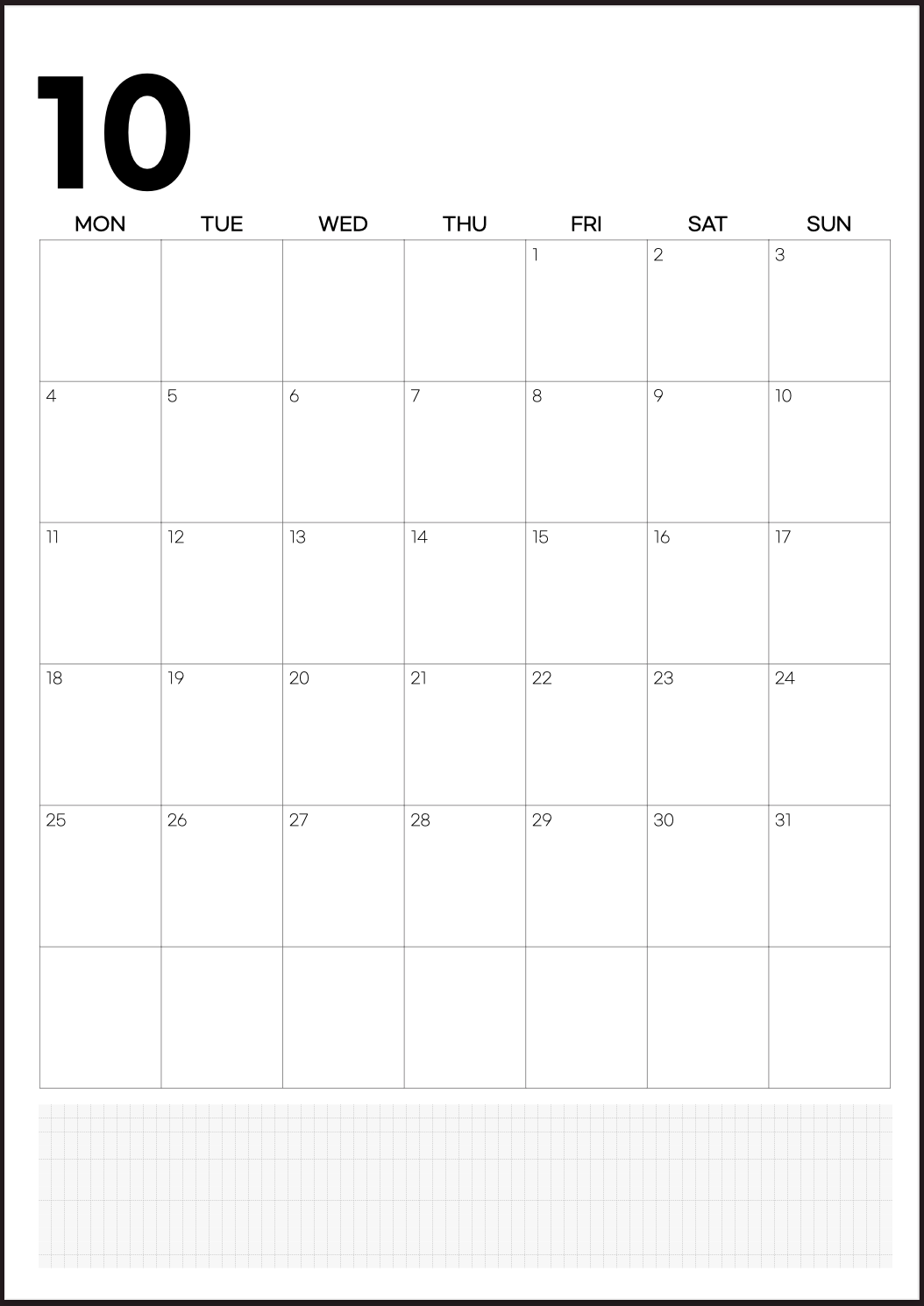 10

| MON | TUE | WED | THU | FRI | SAT | SUN |
|---|---|---|---|---|---|---|
| | | | | 1 | 2 | 3 |
| 4 | 5 | 6 | 7 | 8 | 9 | 10 |
| 11 | 12 | 13 | 14 | 15 | 16 | 17 |
| 18 | 19 | 20 | 21 | 22 | 23 | 24 |
| 25 | 26 | 27 | 28 | 29 | 30 | 31 |
| | | | | | | |